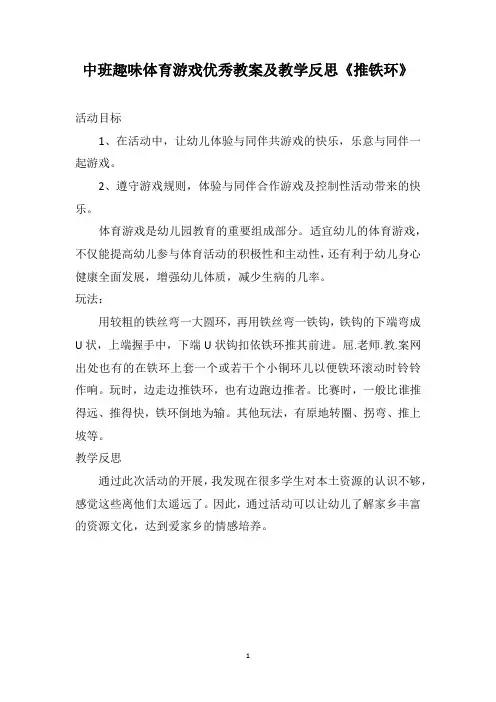 中班趣味体育游戏优秀教案及教学反思《推铁环》

活动目标

1、在活动中，让幼儿体验与同伴共游戏的快乐，乐意与同伴一起游戏。

2、遵守游戏规则，体验与同伴合作游戏及控制性活动带来的快乐。

体育游戏是幼儿园教育的重要组成部分。适宜幼儿的体育游戏，不仅能提高幼儿参与体育活动的积极性和主动性，还有利于幼儿身心健康全面发展，增强幼儿体质，减少生病的几率。

玩法：

用较粗的铁丝弯一大圆环，再用铁丝弯一铁钩，铁钩的下端弯成U状，上端握手中，下端U状钩扣依铁环推其前进。屈.老师.教.案网出处也有的在铁环上套一个或若干个小铜环儿以便铁环滚动时铃铃作响。玩时，边走边推铁环，也有边跑边推者。比赛时，一般比谁推得远、推得快，铁环倒地为输。其他玩法，有原地转圈、拐弯、推上坡等。

教学反思

通过此次活动的开展，我发现在很多学生对本土资源的认识不够，感觉这些离他们太遥远了。因此，通过活动可以让幼儿了解家乡丰富的资源文化，达到爱家乡的情感培养。

1